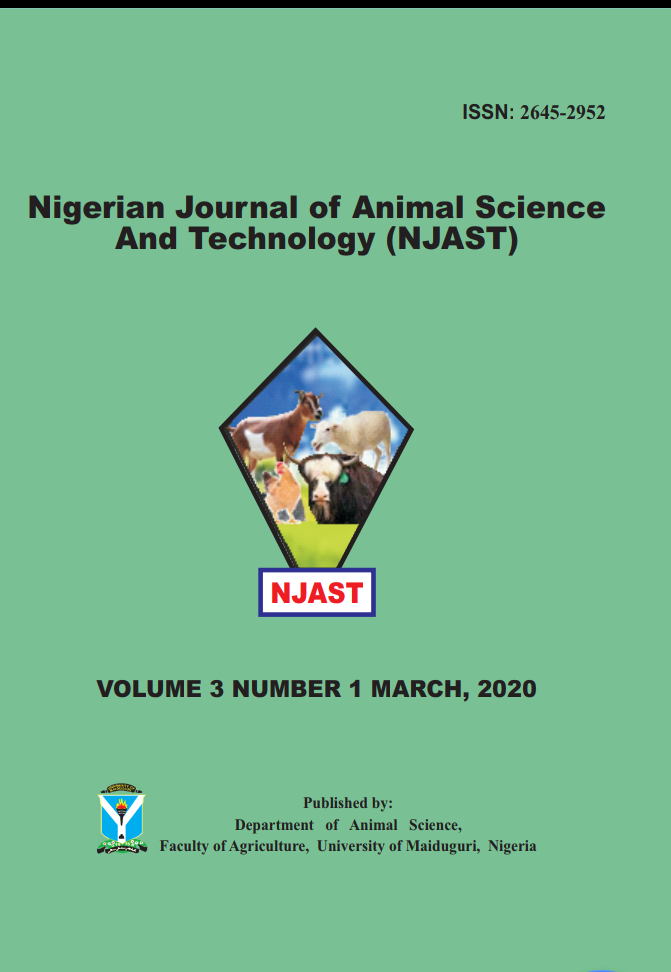 ISSN: 2645-2952

Nigerian Journal of Animal Science And Technology (NJAST)

NJAST

VOLUME 3 NUMBER 1 MARCH, 2020

Published by:
Department of Animal Science,
Faculty of Agriculture, University of Maiduguri, Nigeria